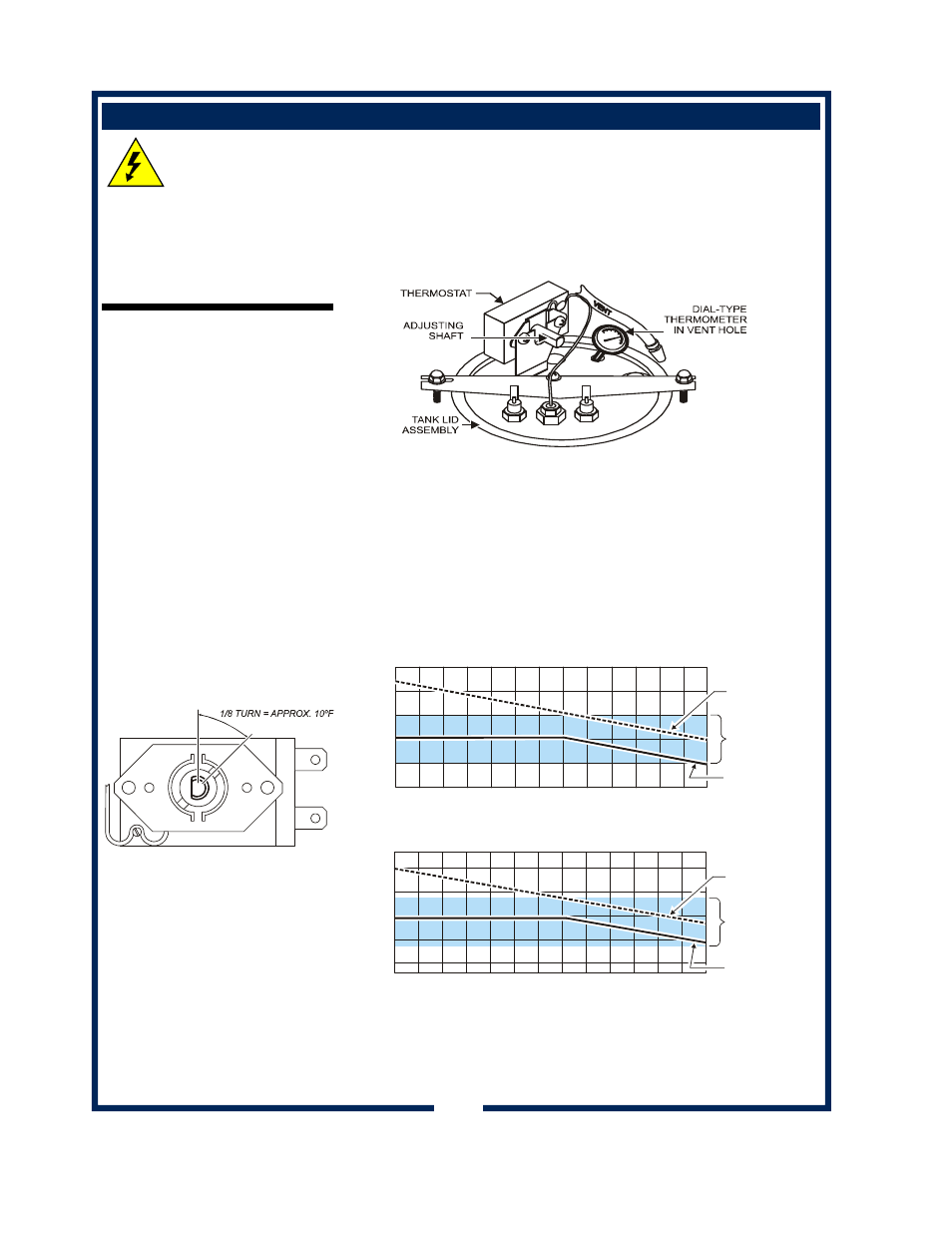 THERMOSTAT

ADJUSTING SHAFT

DIAL-TYPE THERMOMETER IN VENT HOLE

VENT

TANK LID ASSEMBLY

1/8 TURN = APPROX. 10ºF